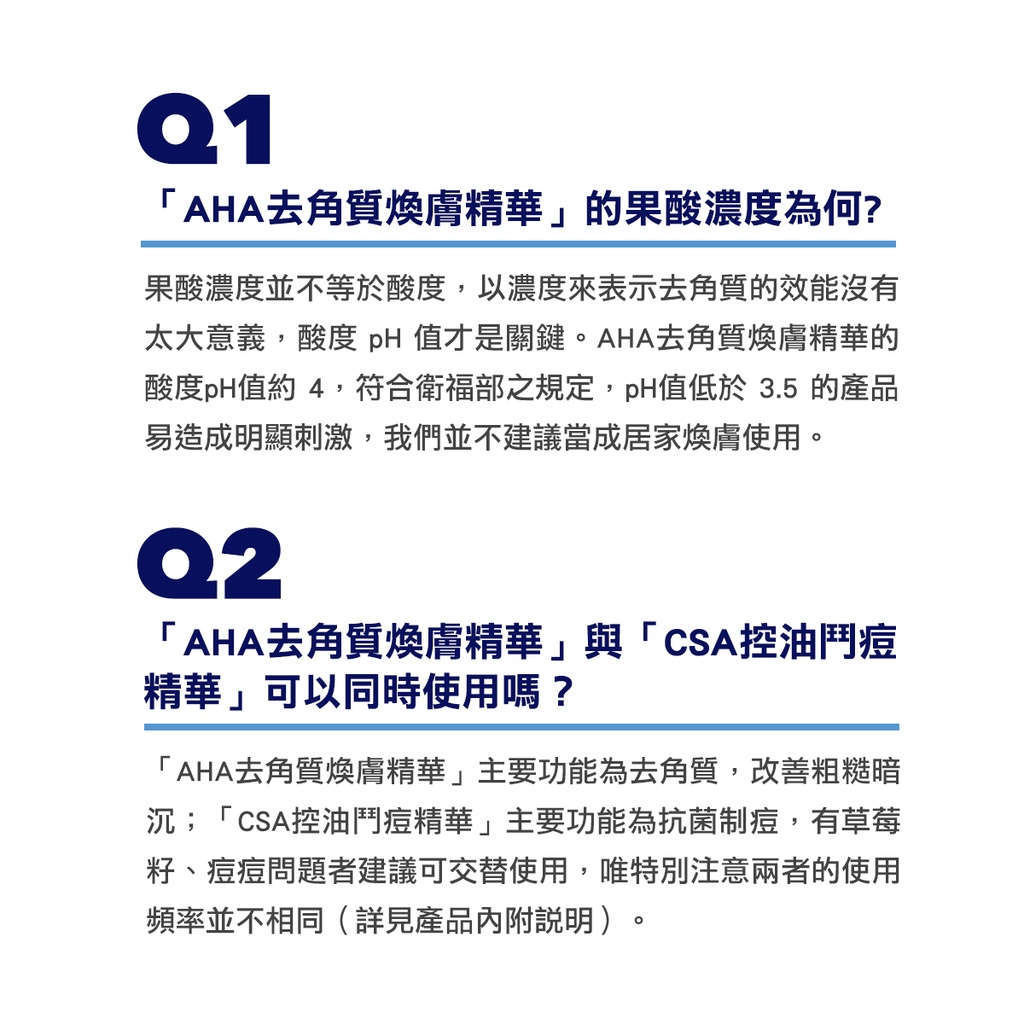 Q1

「AHA去角質煥膚精華」的果酸濃度為何?

果酸濃度並不等於酸度，以濃度來表示去角質的效能沒有太大意義，酸度 pH 值才是關鍵。AHA去角質煥膚精華的酸度pH值約 4，符合衛福部之規定，pH值低於 3.5 的產品易造成明顯刺激，我們並不建議當成居家煥膚使用。

Q2

「AHA去角質煥膚精華」與「CSA控油鬥痘精華」可以同時使用嗎？

「AHA去角質煥膚精華」主要功能為去角質，改善粗糙暗沉；「CSA控油鬥痘精華」主要功能為抗菌制痘，有草莓籽、痘痘問題者建議可交替使用，唯特別注意兩者的使用頻率並不相同（詳見產品內附說明）。